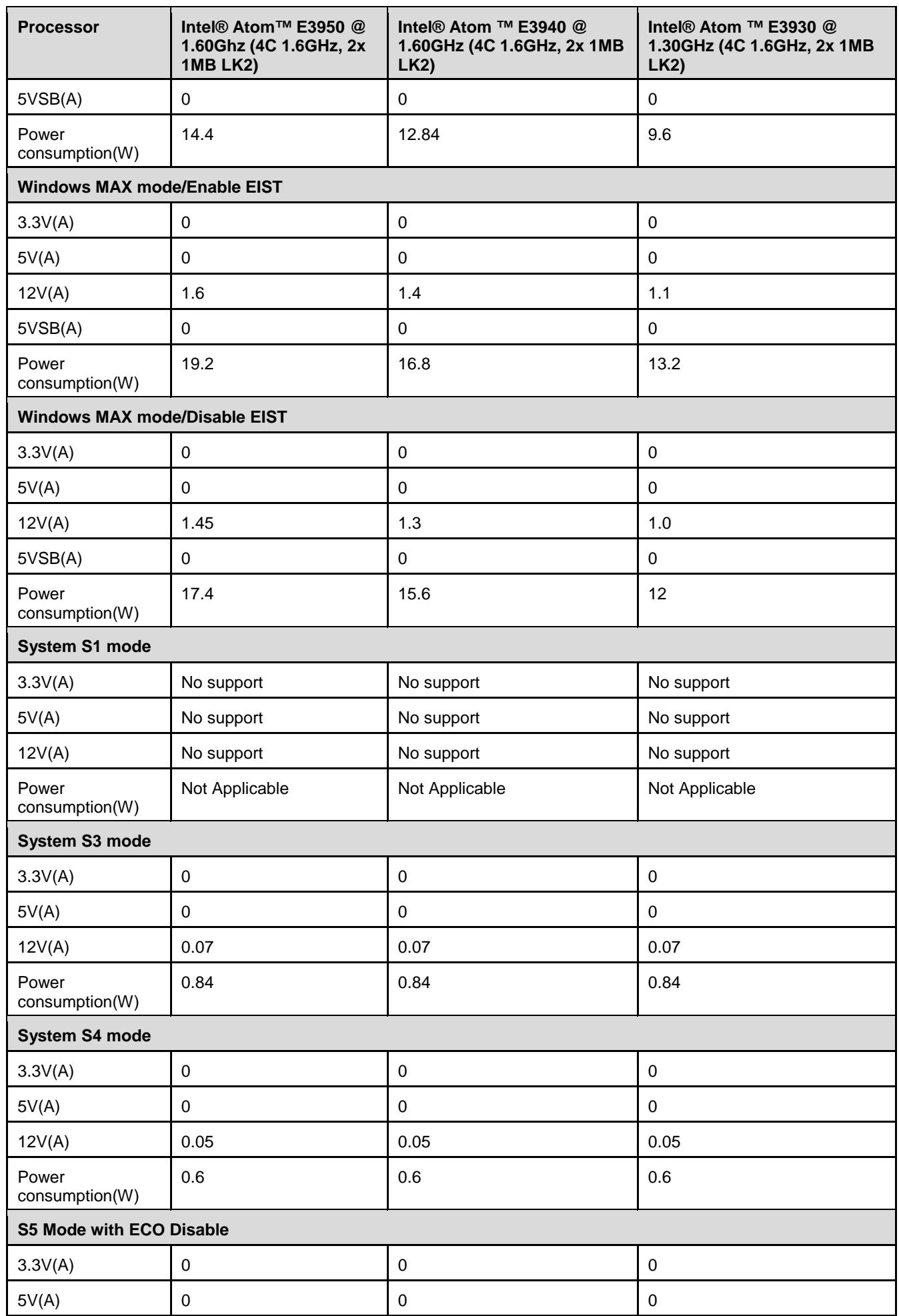 | Processor | Intel® Atom™ E3950 @ 1.60Ghz (4C 1.6GHz, 2x 1MB LK2) | Intel® Atom ™ E3940 @ 1.60GHz (4C 1.6GHz, 2x 1MB LK2) | Intel® Atom ™ E3930 @ 1.30GHz (4C 1.6GHz, 2x 1MB LK2) |
|---|---|---|---|
| 5VSB(A) | 0 | 0 | 0 |
| Power consumption(W) | 14.4 | 12.84 | 9.6 |
| Windows MAX mode/Enable EIST | | | |
| 3.3V(A) | 0 | 0 | 0 |
| 5V(A) | 0 | 0 | 0 |
| 12V(A) | 1.6 | 1.4 | 1.1 |
| 5VSB(A) | 0 | 0 | 0 |
| Power consumption(W) | 19.2 | 16.8 | 13.2 |
| Windows MAX mode/Disable EIST | | | |
| 3.3V(A) | 0 | 0 | 0 |
| 5V(A) | 0 | 0 | 0 |
| 12V(A) | 1.45 | 1.3 | 1.0 |
| 5VSB(A) | 0 | 0 | 0 |
| Power consumption(W) | 17.4 | 15.6 | 12 |
| System S1 mode | | | |
| 3.3V(A) | No support | No support | No support |
| 5V(A) | No support | No support | No support |
| 12V(A) | No support | No support | No support |
| Power consumption(W) | Not Applicable | Not Applicable | Not Applicable |
| System S3 mode | | | |
| 3.3V(A) | 0 | 0 | 0 |
| 5V(A) | 0 | 0 | 0 |
| 12V(A) | 0.07 | 0.07 | 0.07 |
| Power consumption(W) | 0.84 | 0.84 | 0.84 |
| System S4 mode | | | |
| 3.3V(A) | 0 | 0 | 0 |
| 5V(A) | 0 | 0 | 0 |
| 12V(A) | 0.05 | 0.05 | 0.05 |
| Power consumption(W) | 0.6 | 0.6 | 0.6 |
| S5 Mode with ECO Disable | | | |
| 3.3V(A) | 0 | 0 | 0 |
| 5V(A) | 0 | 0 | 0 |